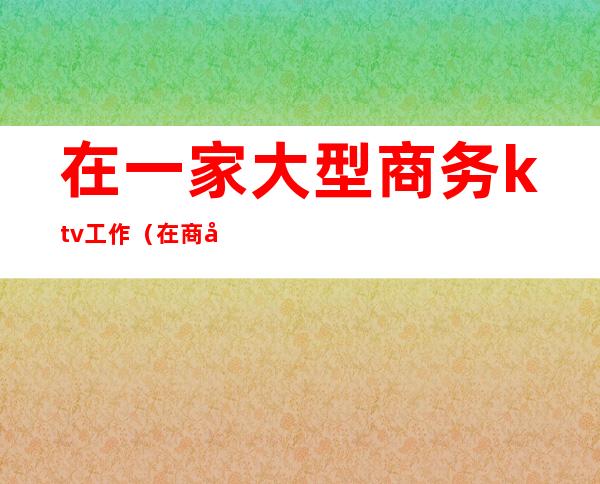 在一家大型商务ktv工作（在商å